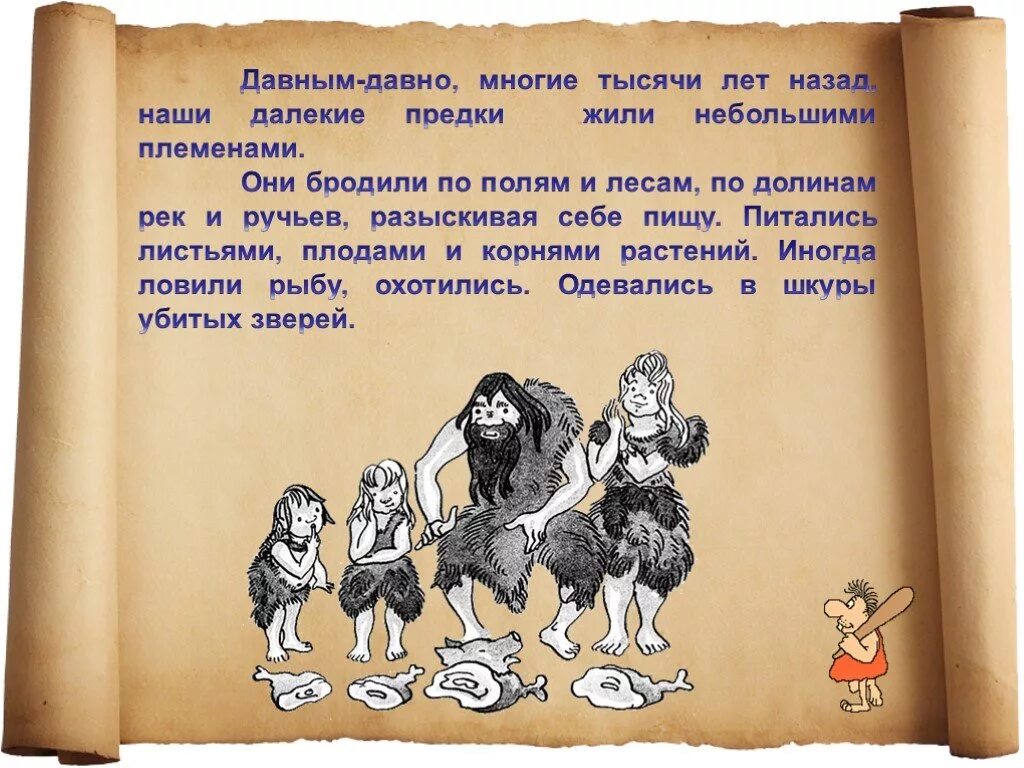 Давным-давно, многие тысячи лет назад, наши далекие предки жили небольшими племенами.

Они бродили по полям и лесам, по долинам рек и ручьев, разыскивая себе пищу. Питались листьями, плодами и корнями растений. Иногда ловили рыбу, охотились. Одевались в шкуры убитых зверей.